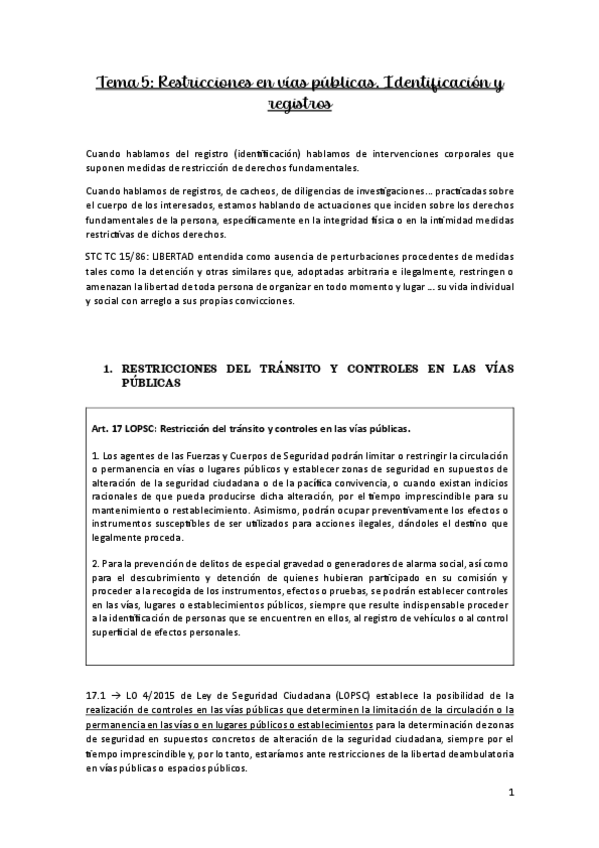 Tema 5: Restricciones en vías públicas. Identificación y registros

Cuando hablamos del registro (identificación) hablamos de intervenciones corporales que suponen medidas de restricción de derechos fundamentales.

Cuando hablamos de registros, de cacheos, de diligencias de investigaciones… practicadas sobre el cuerpo de los interesados, estamos hablando de actuaciones que inciden sobre los derechos fundamentales de la persona, específicamente en la integridad física o en la intimidad medidas restrictivas de dichos derechos.

STC TC 15/86: LIBERTAD entendida como ausencia de perturbaciones procedentes de medidas tales como la detención y otras similares que, adoptadas arbitraria e ilegalmente, restringen o amenazan la libertad de toda persona de organizar en todo momento y lugar … su vida individual y social con arreglo a sus propias convicciones.

1. RESTRICCIONES DEL TRÁNSITO Y CONTROLES EN LAS VÍAS PÚBLICAS

Art. 17 LOPSC: Restricción del tránsito y controles en las vías públicas.

1. Los agentes de las Fuerzas y Cuerpos de Seguridad podrán limitar o restringir la circulación o permanencia en vías o lugares públicos y establecer zonas de seguridad en supuestos de alteración de la seguridad ciudadana o de la pacífica convivencia, o cuando existan indicios racionales de que pueda producirse dicha alteración, por el tiempo imprescindible para su mantenimiento o restablecimiento. Asimismo, podrán ocupar preventivamente los efectos o instrumentos susceptibles de ser utilizados para acciones ilegales, dándoles el destino que legalmente proceda.

2. Para la prevención de delitos de especial gravedad o generadores de alarma social, así como para el descubrimiento y detención de quienes hubieran participado en su comisión y proceder a la recogida de los instrumentos, efectos o pruebas, se podrán establecer controles en las vías, lugares o establecimientos públicos, siempre que resulte indispensable proceder a la identificación de personas que se encuentren en ellos, al registro de vehículos o al control superficial de efectos personales.

17.1 → LO 4/2015 de Ley de Seguridad Ciudadana (LOPSC) establece la posibilidad de la realización de controles en las vías públicas que determinen la limitación de la circulación o la permanencia en las vías o en lugares públicos o establecimientos para la determinación de zonas de seguridad en supuestos concretos de alteración de la seguridad ciudadana, siempre por el tiempo imprescindible y, por lo tanto, estaríamos ante restricciones de la libertad deambulatoria en vías públicas o espacios públicos.

1